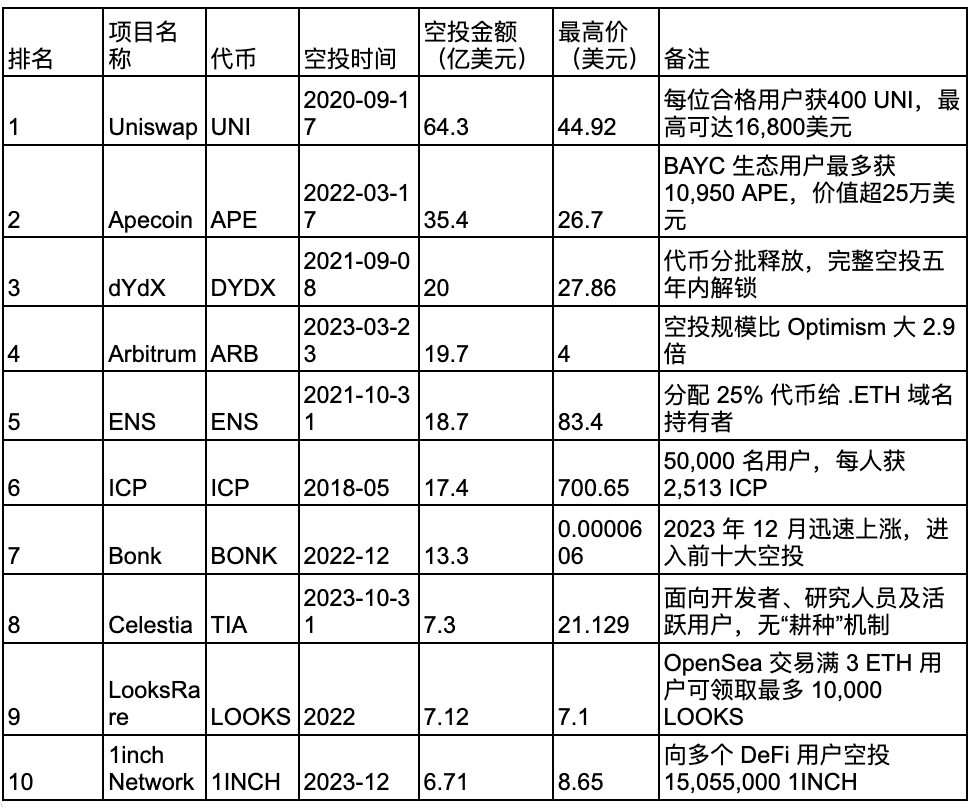 | 排名 | 项目名称 | 代币 | 空投时间 | 空投金额（亿美元） | 最高价（美元） | 备注 |
|---|---|---|---|---|---|---|
| 1 | Uniswap | UNI | 2020-09-17 | 64.3 | 44.92 | 每位合格用户获400 UNI，最高可达16,800美元 |
| 2 | Apecoin | APE | 2022-03-17 | 35.4 | 26.7 | BAYC 生态用户最多获 10,950 APE，价值超25万美元 |
| 3 | dYdX | DYDX | 2021-09-08 | 20 | 27.86 | 代币分批释放，完整空投五年内解锁 |
| 4 | Arbitrum | ARB | 2023-03-23 | 19.7 | 4 | 空投规模比 Optimism 大 2.9 倍 |
| 5 | ENS | ENS | 2021-10-31 | 18.7 | 83.4 | 分配 25% 代币给 .ETH 域名持有者 |
| 6 | ICP | ICP | 2018-05 | 17.4 | 700.65 | 50,000 名用户，每人获 2,513 ICP |
| 7 | Bonk | BONK | 2022-12 | 13.3 | 0.0000606 | 2023 年 12 月迅速上涨，进入前十大空投 |
| 8 | Celestia | TIA | 2023-10-31 | 7.3 | 21.129 | 面向开发者、研究人员及活跃用户，无“耕种”机制 |
| 9 | LooksRare | LOOKS | 2022 | 7.12 | 7.1 | OpenSea 交易满 3 ETH 用户可领取最多 10,000 LOOKS |
| 10 | 1inch Network | 1INCH | 2023-12 | 6.71 | 8.65 | 向多个 DeFi 用户空投 15,055,000 1INCH |